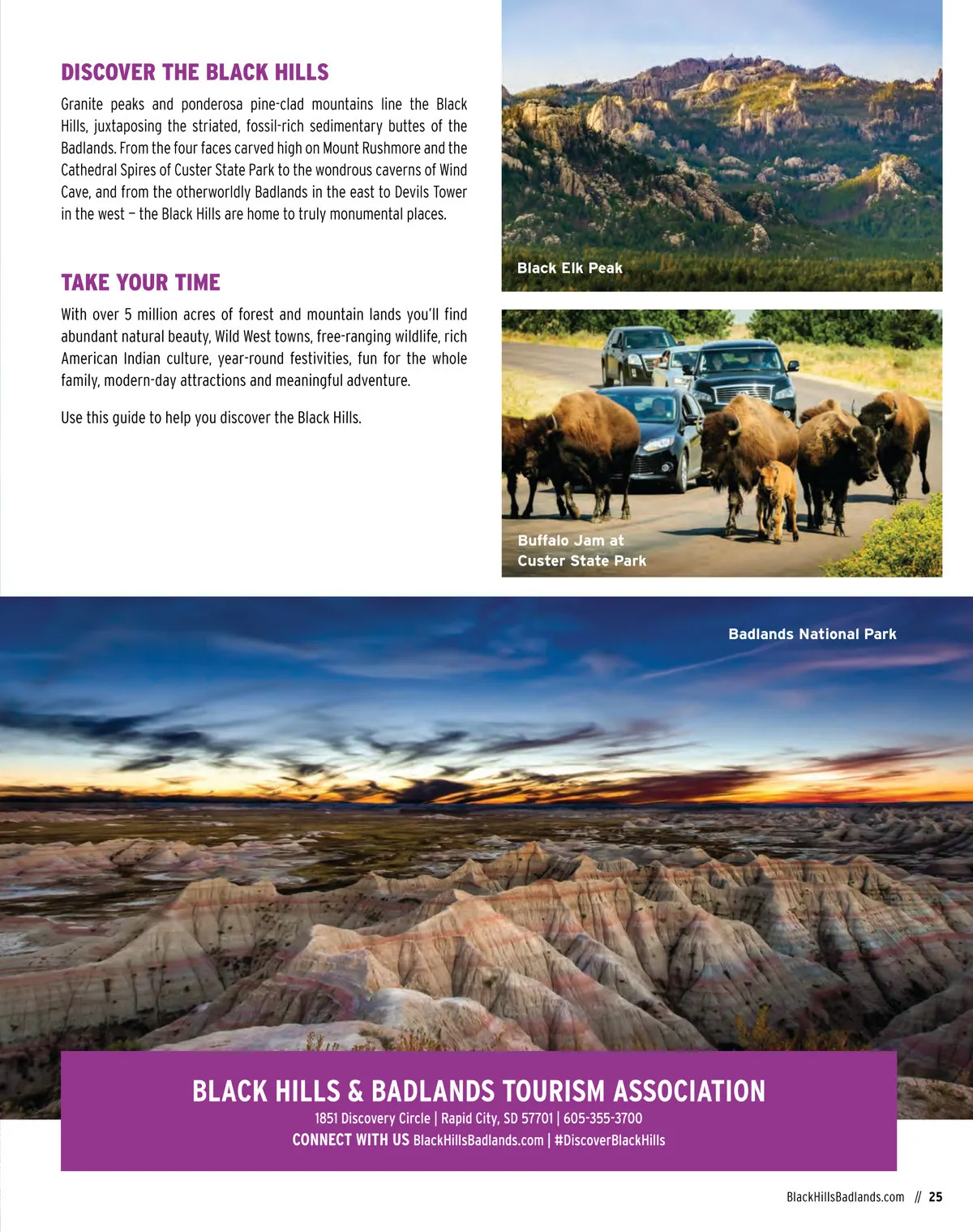 DISCOVER THE BLACK HILLS

Granite peaks and ponderosa pine-clad mountains line the Black Hills, juxtaposing the striated, fossil-rich sedimentary buttes of the Badlands. From the four faces carved high on Mount Rushmore and the Cathedral Spires of Custer State Park to the wondrous caverns of Wind Cave, and from the otherworldly Badlands in the east to Devils Tower in the west – the Black Hills are home to truly monumental places.

TAKE YOUR TIME

With over 5 million acres of forest and mountain lands you'll find abundant natural beauty, Wild West towns, free-ranging wildlife, rich American Indian culture, year-round festivities, fun for the whole family, modern-day attractions and meaningful adventure.

Use this guide to help you discover the Black Hills.

Black Elk Peak

Buffalo Jam at Custer State Park

Badlands National Park

BLACK HILLS & BADLANDS TOURISM ASSOCIATION

1851 Discovery Circle | Rapid City, SD 57701 | 605-355-3700

CONNECT WITH US BlackHillsBadlands.com | #DiscoverBlackHills

BlackHillsBadlands.com // 25